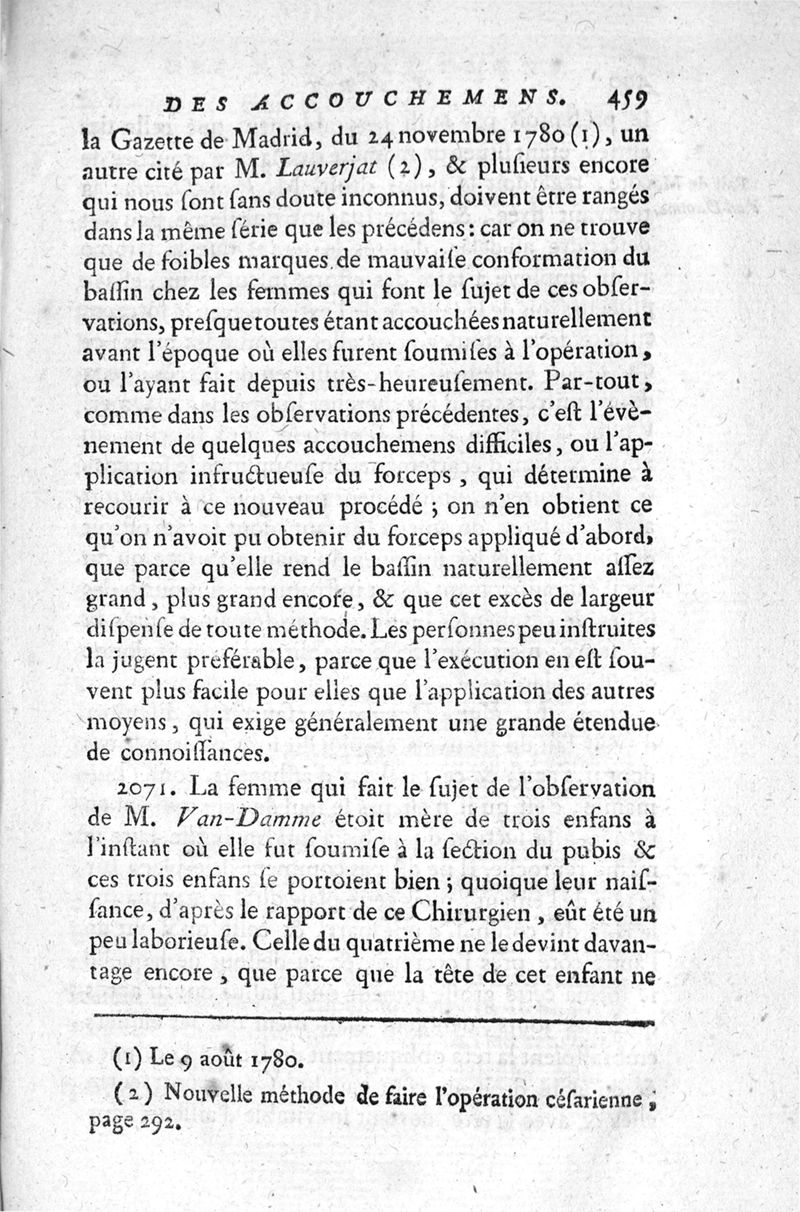 DES ACCOUCHEMENS. 459

la Gazette de Madrid, du 24 novembre 1780 (1), un autre cité par M. Lauverjat (2), & plusieurs encore qui nous sont sans doute inconnus, doivent être rangés dans la même série que les précédens : car on ne trouve que de foibles marques de mauvaise conformation du bassin chez les femmes qui font le sujet de ces observations, presque toutes étant accouchées naturellement avant l'époque où elles furent soumises à l'opération, ou l'ayant fait depuis très-heureusement. Par-tout, comme dans les observations précédentes, c'est l'évènement de quelques accouchemens difficiles, ou l'application infructueuse du forceps, qui détermine à recourir à ce nouveau procédé ; on n'en obtient ce qu'on n'avoit pu obtenir du forceps appliqué d'abord, que parce qu'elle rend le bassin naturellement assez grand, plus grand encore, & que cet excès de largeur dispense de toute méthode. Les personnes peu instruites la jugent préférable, parce que l'exécution en est souvent plus facile pour elles que l'application des autres moyens, qui exige généralement une grande étendue de connoissances.

2071. La femme qui fait le sujet de l'observation de M. Van-Damme étoit mère de trois enfans à l'instant où elle fut soumise à la section du pubis & ces trois enfans se portoient bien ; quoique leur naissance, d'après le rapport de ce Chirurgien, eût été un peu laborieuse. Celle du quatrième ne le devint davantage encore, que parce que la tête de cet enfant ne

(1) Le 9 août 1780.

(2) Nouvelle méthode de faire l'opération césarienne, page 292.